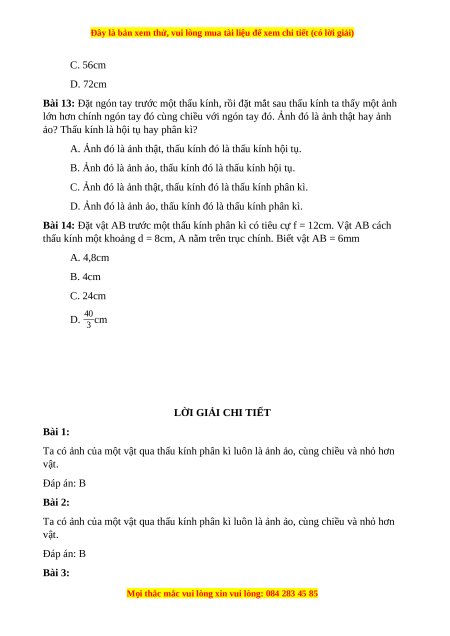 Đây là bản xem thử, vui lòng mua tài liệu để xem chi tiết (có lời giải)

C. 56cm

D. 72cm

**Bài 13:** Đặt ngón tay trước một thấu kính, rồi đặt mắt sau thấu kính ta thấy một ảnh lớn hơn chính ngón tay đó cùng chiều với ngón tay đó. Ảnh đó là ảnh thật hay ảnh ảo? Thấu kính là hội tụ hay phân kì?

A. Ảnh đó là ảnh thật, thấu kính đó là thấu kính hội tụ.

B. Ảnh đó là ảnh ảo, thấu kính đó là thấu kính hội tụ.

C. Ảnh đó là ảnh thật, thấu kính đó là thấu kính phân kì.

D. Ảnh đó là ảnh ảo, thấu kính đó là thấu kính phân kì.

**Bài 14:** Đặt vật AB trước một thấu kính phân kì có tiêu cự f = 12cm. Vật AB cách thấu kính một khoảng d = 8cm, A nằm trên trục chính. Biết vật AB = 6mm

A. 4,8cm

B. 4cm

C. 24cm

D. $\frac{40}{3}$cm

LỜI GIẢI CHI TIẾT

**Bài 1:**

Ta có ảnh của một vật qua thấu kính phân kì luôn là ảnh ảo, cùng chiều và nhỏ hơn vật.

Đáp án: B

**Bài 2:**

Ta có ảnh của một vật qua thấu kính phân kì luôn là ảnh ảo, cùng chiều và nhỏ hơn vật.

Đáp án: B

**Bài 3:**

Mọi thắc mắc vui lòng xin vui lòng: 084 283 45 85